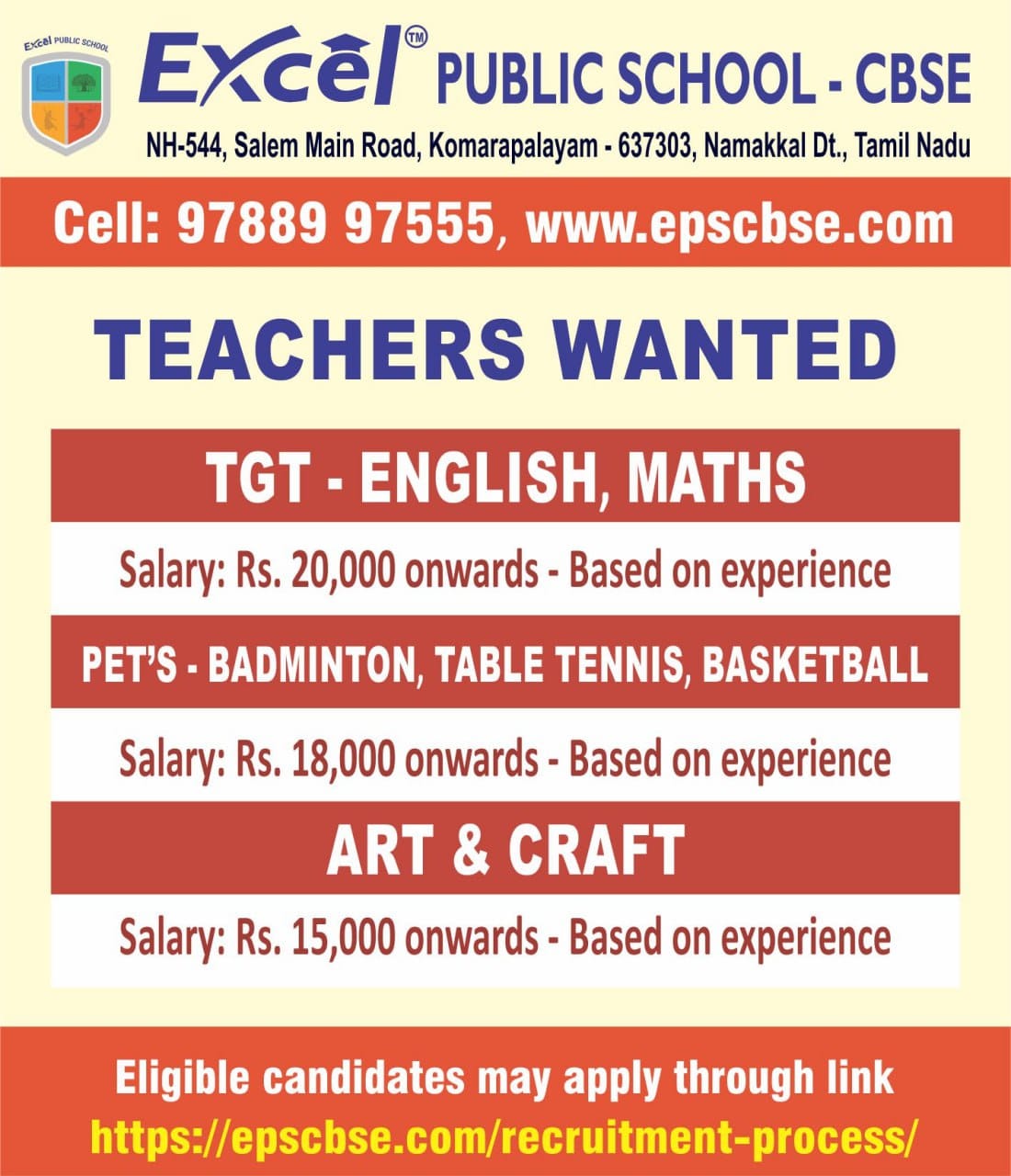 Excel PUBLIC SCHOOL

Excel™ PUBLIC SCHOOL - CBSE
NH-544, Salem Main Road, Komarapalayam - 637303, Namakkal Dt., Tamil Nadu

Cell: 97889 97555, www.epscbse.com

TEACHERS WANTED

TGT - ENGLISH, MATHS
Salary: Rs. 20,000 onwards - Based on experience

PET'S - BADMINTON, TABLE TENNIS, BASKETBALL
Salary: Rs. 18,000 onwards - Based on experience

ART & CRAFT
Salary: Rs. 15,000 onwards - Based on experience

Eligible candidates may apply through link
https://epscbse.com/recruitment-process/